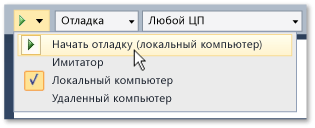 Отладка
Любой ЦП
Начать отладку (локальный компьютер)
Имитатор
Локальный компьютер
Удаленный компьютер